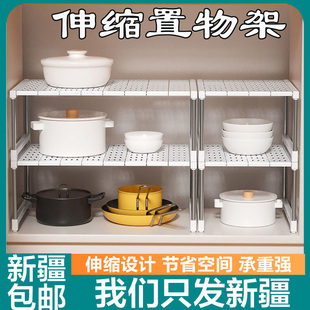 伸缩置物架

新疆包邮

伸缩设计 节省空间 承重强

我们只发新疆